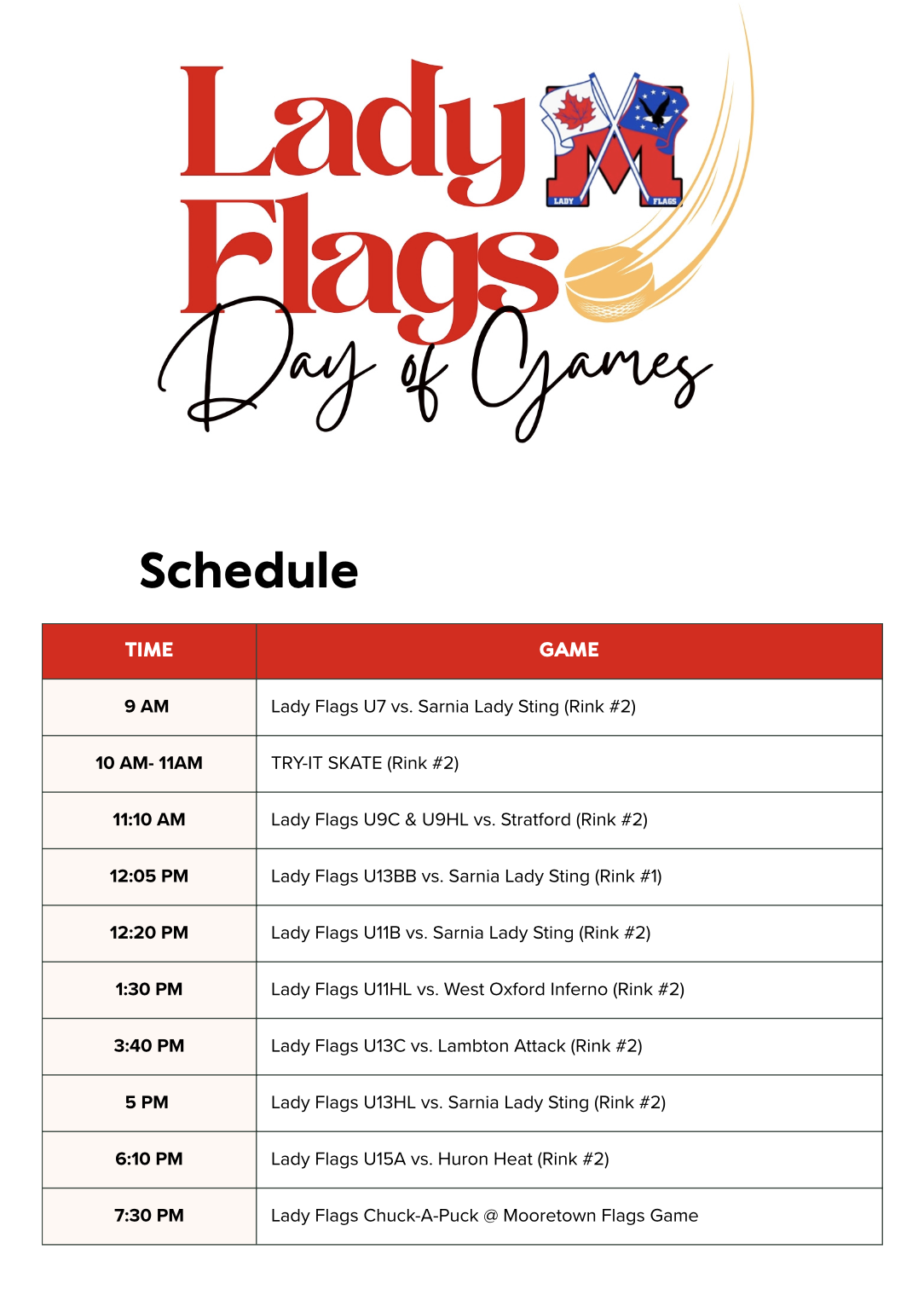 Lady Flags

LADY FLAGS

Day of Games

Schedule

| TIME | GAME |
|---|---|
| 9 AM | Lady Flags U7 vs. Sarnia Lady Sting (Rink #2) |
| 10 AM- 11AM | TRY-IT SKATE (Rink #2) |
| 11:10 AM | Lady Flags U9C & U9HL vs. Stratford (Rink #2) |
| 12:05 PM | Lady Flags U13BB vs. Sarnia Lady Sting (Rink #1) |
| 12:20 PM | Lady Flags U11B vs. Sarnia Lady Sting (Rink #2) |
| 1:30 PM | Lady Flags U11HL vs. West Oxford Inferno (Rink #2) |
| 3:40 PM | Lady Flags U13C vs. Lambton Attack (Rink #2) |
| 5 PM | Lady Flags U13HL vs. Sarnia Lady Sting (Rink #2) |
| 6:10 PM | Lady Flags U15A vs. Huron Heat (Rink #2) |
| 7:30 PM | Lady Flags Chuck-A-Puck @ Mooretown Flags Game |